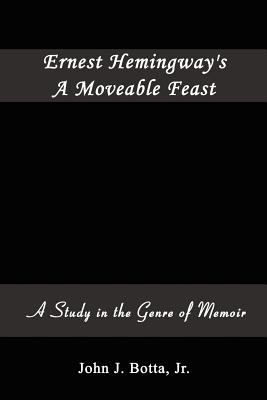 Ernest Hemingway's
A Moveable Feast

A Study in the Genre of Memoir

John J. Botta, Jr.